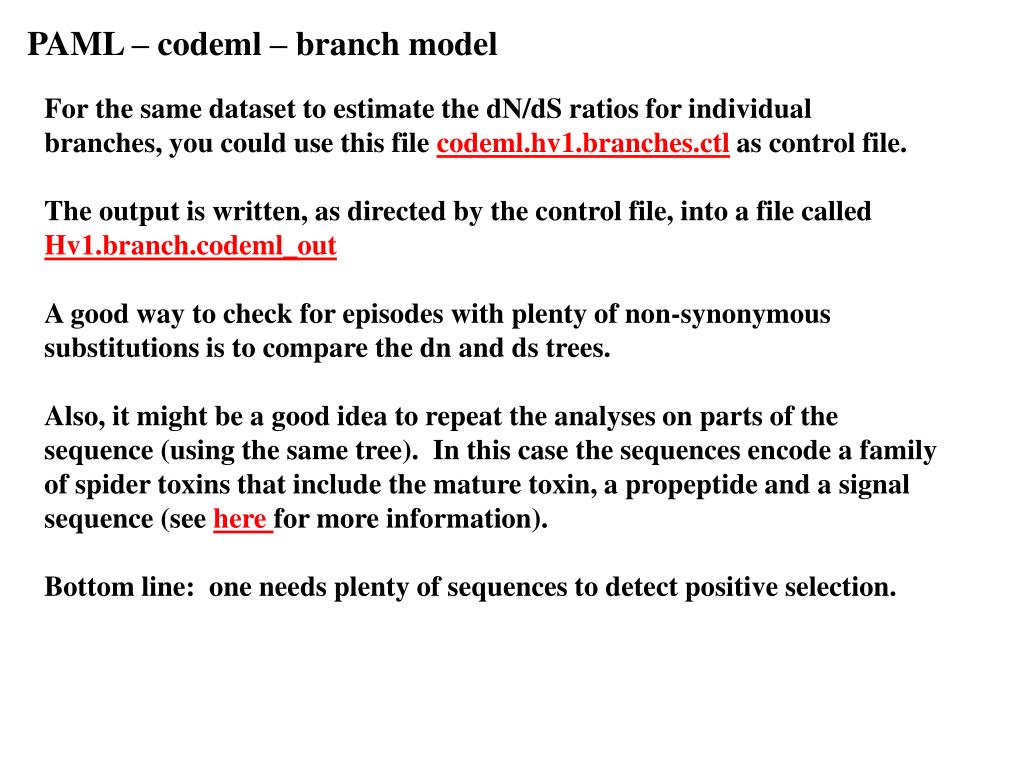 PAML – codeml – branch model

For the same dataset to estimate the dN/dS ratios for individual branches, you could use this file codeml.hv1.branches.ctl as control file.

The output is written, as directed by the control file, into a file called Hv1.branch.codeml_out

A good way to check for episodes with plenty of non-synonymous substitutions is to compare the dn and ds trees.

Also, it might be a good idea to repeat the analyses on parts of the sequence (using the same tree). In this case the sequences encode a family of spider toxins that include the mature toxin, a propeptide and a signal sequence (see here for more information).

Bottom line: one needs plenty of sequences to detect positive selection.